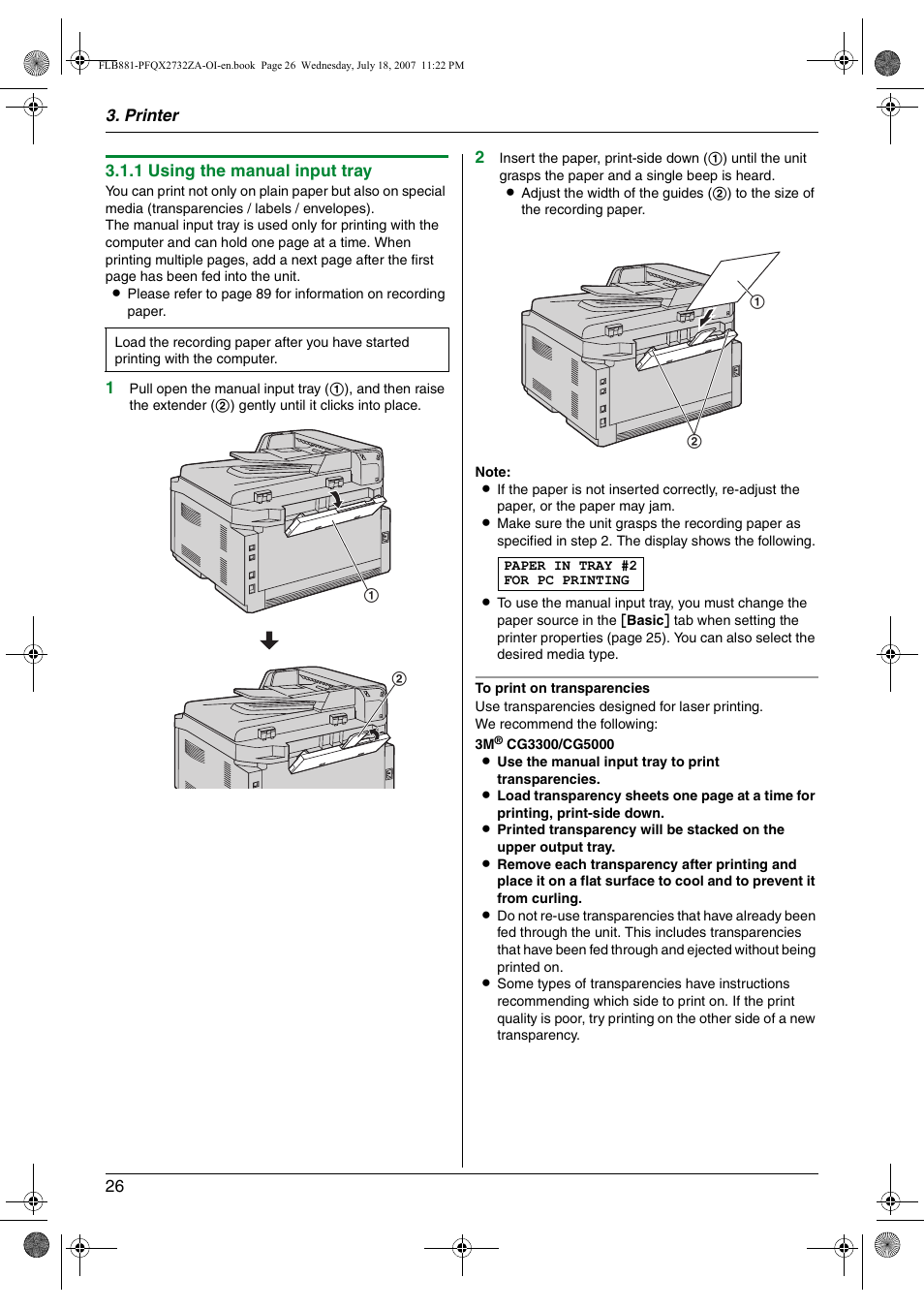 FLB881-PFQX2732ZA-OI-en.book Page 26 Wednesday, July 18, 2007 11:22 PM

3. Printer

3.1.1 Using the manual input tray

You can print not only on plain paper but also on special media (transparencies / labels / envelopes).
The manual input tray is used only for printing with the computer and can hold one page at a time. When printing multiple pages, add a next page after the first page has been fed into the unit.
● Please refer to page 89 for information on recording paper.

Load the recording paper after you have started printing with the computer.

1 Pull open the manual input tray (①), and then raise the extender (②) gently until it clicks into place.

①

②

2 Insert the paper, print-side down (①) until the unit grasps the paper and a single beep is heard.
● Adjust the width of the guides (②) to the size of the recording paper.

①

②

Note:
● If the paper is not inserted correctly, re-adjust the paper, or the paper may jam.
● Make sure the unit grasps the recording paper as specified in step 2. The display shows the following.

PAPER IN TRAY #2
FOR PC PRINTING

● To use the manual input tray, you must change the paper source in the [Basic] tab when setting the printer properties (page 25). You can also select the desired media type.

To print on transparencies
Use transparencies designed for laser printing.
We recommend the following:
3M® CG3300/CG5000
● Use the manual input tray to print transparencies.
● Load transparency sheets one page at a time for printing, print-side down.
● Printed transparency will be stacked on the upper output tray.
● Remove each transparency after printing and place it on a flat surface to cool and to prevent it from curling.
● Do not re-use transparencies that have already been fed through the unit. This includes transparencies that have been fed through and ejected without being printed on.
● Some types of transparencies have instructions recommending which side to print on. If the print quality is poor, try printing on the other side of a new transparency.

26